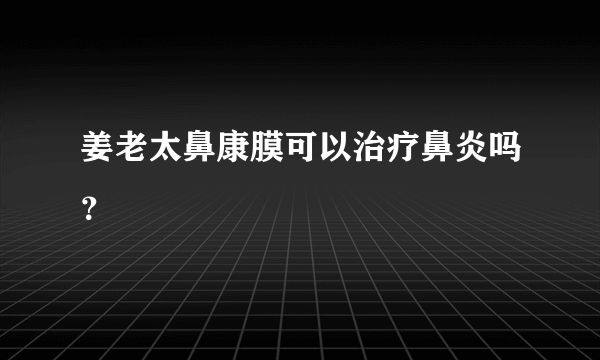 姜老太鼻康膜可以治疗鼻炎吗？